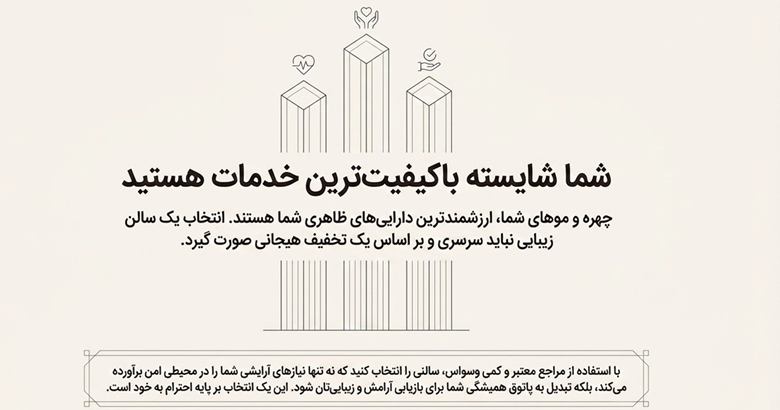 شما شایسته باکیفیت‌ترین خدمات هستید

چهره و موهای شما، ارزشمندترین دارایی‌های ظاهری شما هستند. انتخاب یک سالن زیبایی نباید سرسری و بر اساس یک تخفیف هیجانی صورت گیرد.

با استفاده از مراجع معتبر و کمی وسواس، سالنی را انتخاب کنید که نه تنها نیازهای آرایشی شما را در محیطی امن برآورده می‌کند، بلکه تبدیل به پاتوق همیشگی شما برای بازیابی آرامش و زیبایی‌تان شود. این یک انتخاب بر پایه احترام به خود است.